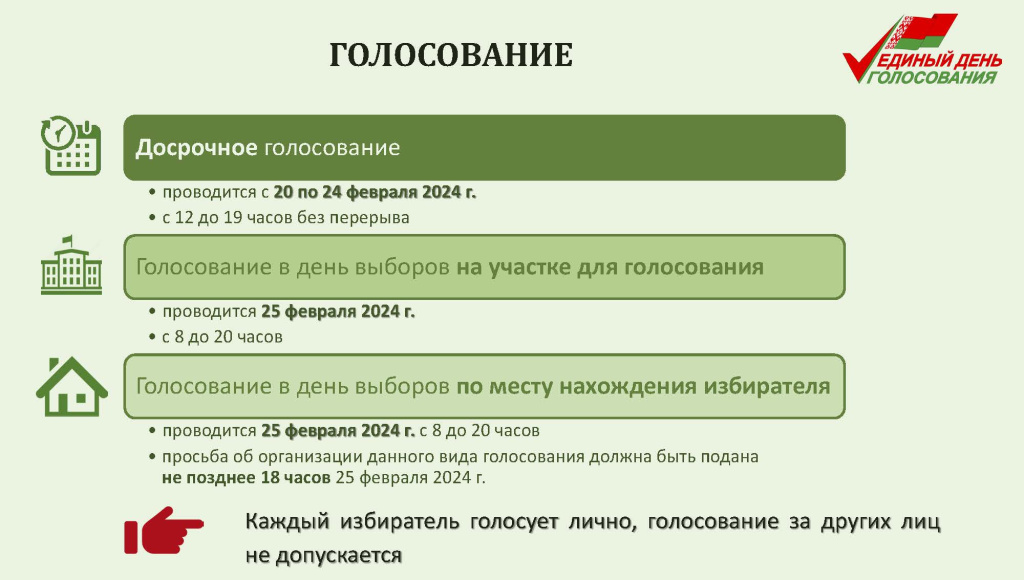 ГОЛОСОВАНИЕ

ЕДИНЫЙ ДЕНЬ
ГОЛОСОВАНИЯ

Досрочное голосование

• проводится с 20 по 24 февраля 2024 г.
• с 12 до 19 часов без перерыва

Голосование в день выборов на участке для голосования

• проводится 25 февраля 2024 г.
• с 8 до 20 часов

Голосование в день выборов по месту нахождения избирателя

• проводится 25 февраля 2024 г. с 8 до 20 часов
• просьба об организации данного вида голосования должна быть подана не позднее 18 часов 25 февраля 2024 г.

Каждый избиратель голосует лично, голосование за других лиц не допускается